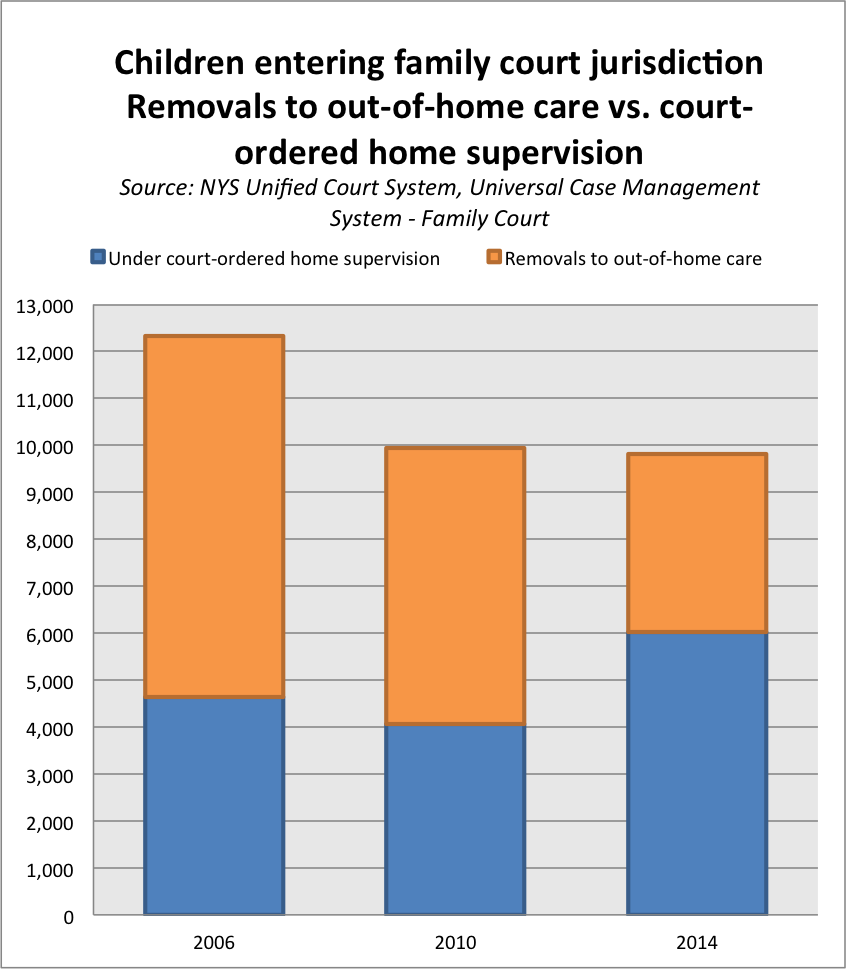 Children entering family court jurisdiction Removals to out-of-home care vs. court-ordered home supervision
Source: NYS Unified Court System, Universal Case Management System - Family Court

Under court-ordered home supervision
Removals to out-of-home care

13,000
12,000
11,000
10,000
9,000
8,000
7,000
6,000
5,000
4,000
3,000
2,000
1,000
0

2006
2010
2014